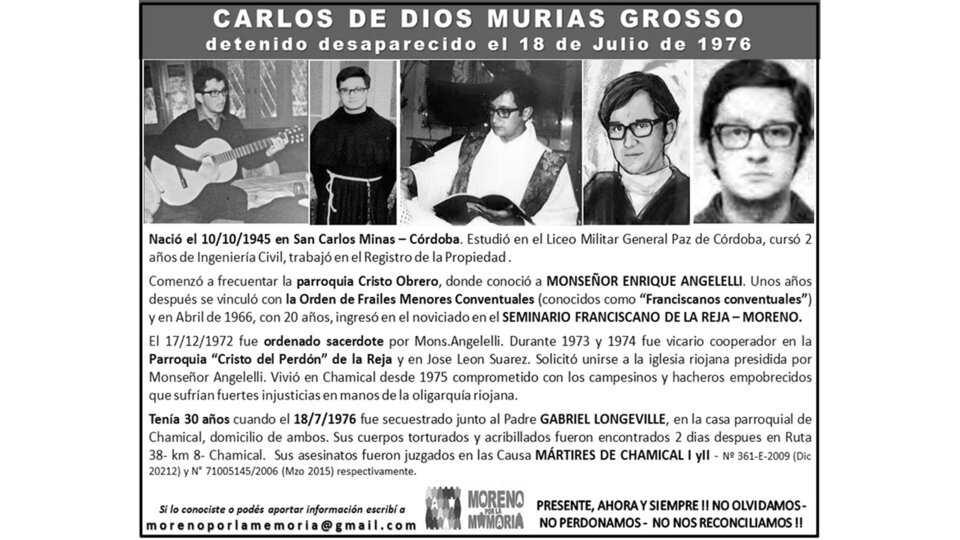 CARLOS DE DIOS MURIAS GROSSO
detenido desaparecido el 18 de Julio de 1976

Nació el 10/10/1945 en San Carlos Minas – Córdoba. Estudió en el Liceo Militar General Paz de Córdoba, cursó 2 años de Ingeniería Civil, trabajó en el Registro de la Propiedad .

Comenzó a frecuentar la parroquia Cristo Obrero, donde conoció a MONSEÑOR ENRIQUE ANGELELLI. Unos años después se vinculó con la Orden de Frailes Menores Conventuales (conocidos como "Franciscanos conventuales") y en Abril de 1966, con 20 años, ingresó en el noviciado en el SEMINARIO FRANCISCANO DE LA REJA – MORENO.

El 17/12/1972 fue ordenado sacerdote por Mons.Angelelli. Durante 1973 y 1974 fue vicario cooperador en la Parroquia "Cristo del Perdón" de la Reja y en Jose Leon Suarez. Solicitó unirse a la iglesia riojana presidida por Monseñor Angelelli. Vivió en Chamical desde 1975 comprometido con los campesinos y hacheros empobrecidos que sufrían fuertes injusticias en manos de la oligarquía riojana.

Tenía 30 años cuando el 18/7/1976 fue secuestrado junto al Padre GABRIEL LONGEVILLE, en la casa parroquial de Chamical, domicilio de ambos. Sus cuerpos torturados y acribillados fueron encontrados 2 dias despues en Ruta 38- km 8- Chamical. Sus asesinatos fueron juzgados en las Causa MÁRTIRES DE CHAMICAL I yII - Nº 361-E-2009 (Dic 20212) y N° 71005145/2006 (Mzo 2015) respectivamente.

Si lo conociste o podés aportar información escribí a
morenoporlamemoria@gmail.com

MORENO POR LA MEMORIA

PRESENTE, AHORA Y SIEMPRE !! NO OLVIDAMOS - NO PERDONAMOS - NO NOS RECONCILIAMOS !!